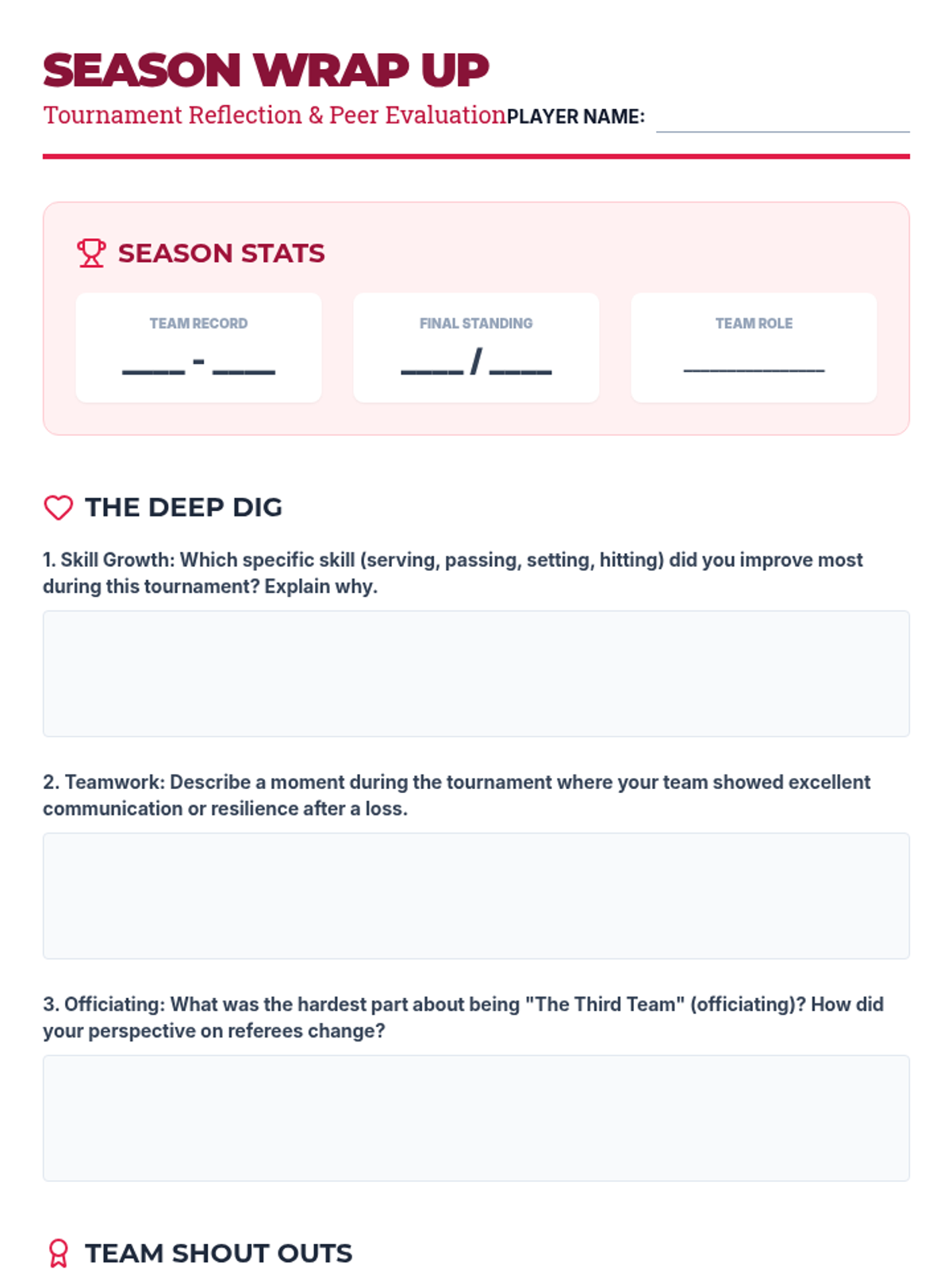 SEASON WRAP UP

Tournament Reflection & Peer Evaluation

PLAYER NAME: ____

SEASON STATS

TEAM RECORD
____ - ____

FINAL STANDING
____ / ____

TEAM ROLE
____

THE DEEP DIG

1. Skill Growth: Which specific skill (serving, passing, setting, hitting) did you improve most during this tournament? Explain why.

2. Teamwork: Describe a moment during the tournament where your team showed excellent communication or resilience after a loss.

3. Officiating: What was the hardest part about being "The Third Team" (officiating)? How did your perspective on referees change?

TEAM SHOUT OUTS